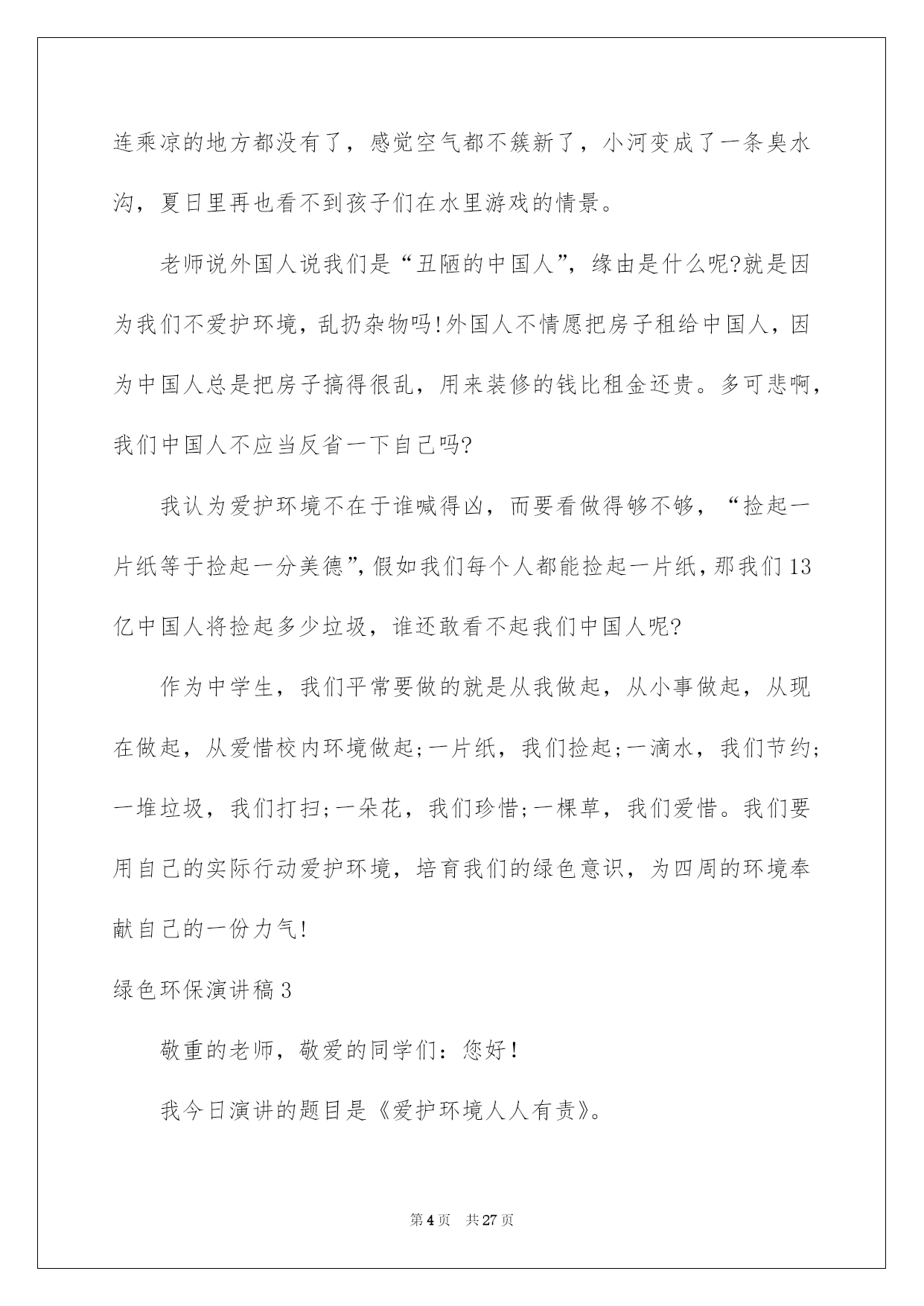 连乘凉的地方都没有了，感觉空气都不簇新了，小河变成了一条臭水沟，夏日里再也看不到孩子们在水里游戏的情景。

老师说外国人说我们是“丑陋的中国人”，缘由是什么呢?就是因为我们不爱护环境，乱扔杂物吗!外国人不情愿把房子租给中国人，因为中国人总是把房子搞得很乱，用来装修的钱比租金还贵。多可悲啊，我们中国人不应当反省一下自己吗?

我认为爱护环境不在于谁喊得凶，而要看做得够不够，“捡起一片纸等于捡起一分美德”，假如我们每个人都能捡起一片纸，那我们13亿中国人将捡起多少垃圾，谁还敢看不起我们中国人呢?

作为中学生，我们平常要做的就是从我做起，从小事做起，从现在做起，从爱惜校内环境做起;一片纸，我们捡起;一滴水，我们节约;一堆垃圾，我们打扫;一朵花，我们珍惜;一棵草，我们爱惜。我们要用自己的实际行动爱护环境，培育我们的绿色意识，为四周的环境奉献自己的一份力气!

绿色环保演讲稿3

敬重的老师，敬爱的同学们：您好!

我今日演讲的题目是《爱护环境人人有责》。

第4页 共27页